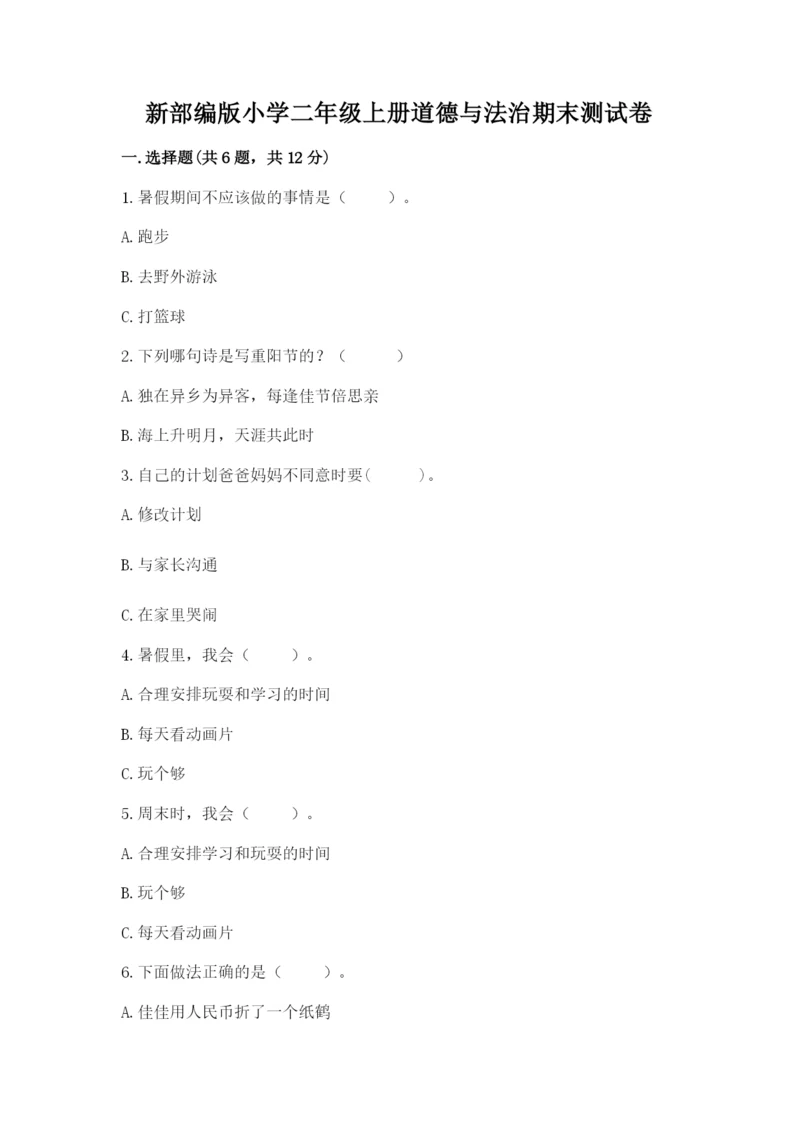 新部编版小学二年级上册道德与法治期末测试卷

一.选择题(共6题，共12分)

1.暑假期间不应该做的事情是（　　）。

A.跑步

B.去野外游泳

C.打篮球

2.下列哪句诗是写重阳节的？（　　）

A.独在异乡为异客，每逢佳节倍思亲

B.海上升明月，天涯共此时

3.自己的计划爸爸妈妈不同意时要(　　)。

A.修改计划

B.与家长沟通

C.在家里哭闹

4.暑假里，我会（　　）。

A.合理安排玩耍和学习的时间

B.每天看动画片

C.玩个够

5.周末时，我会（　　）。

A.合理安排学习和玩耍的时间

B.玩个够

C.每天看动画片

6.下面做法正确的是（　　）。

A.佳佳用人民币折了一个纸鹤